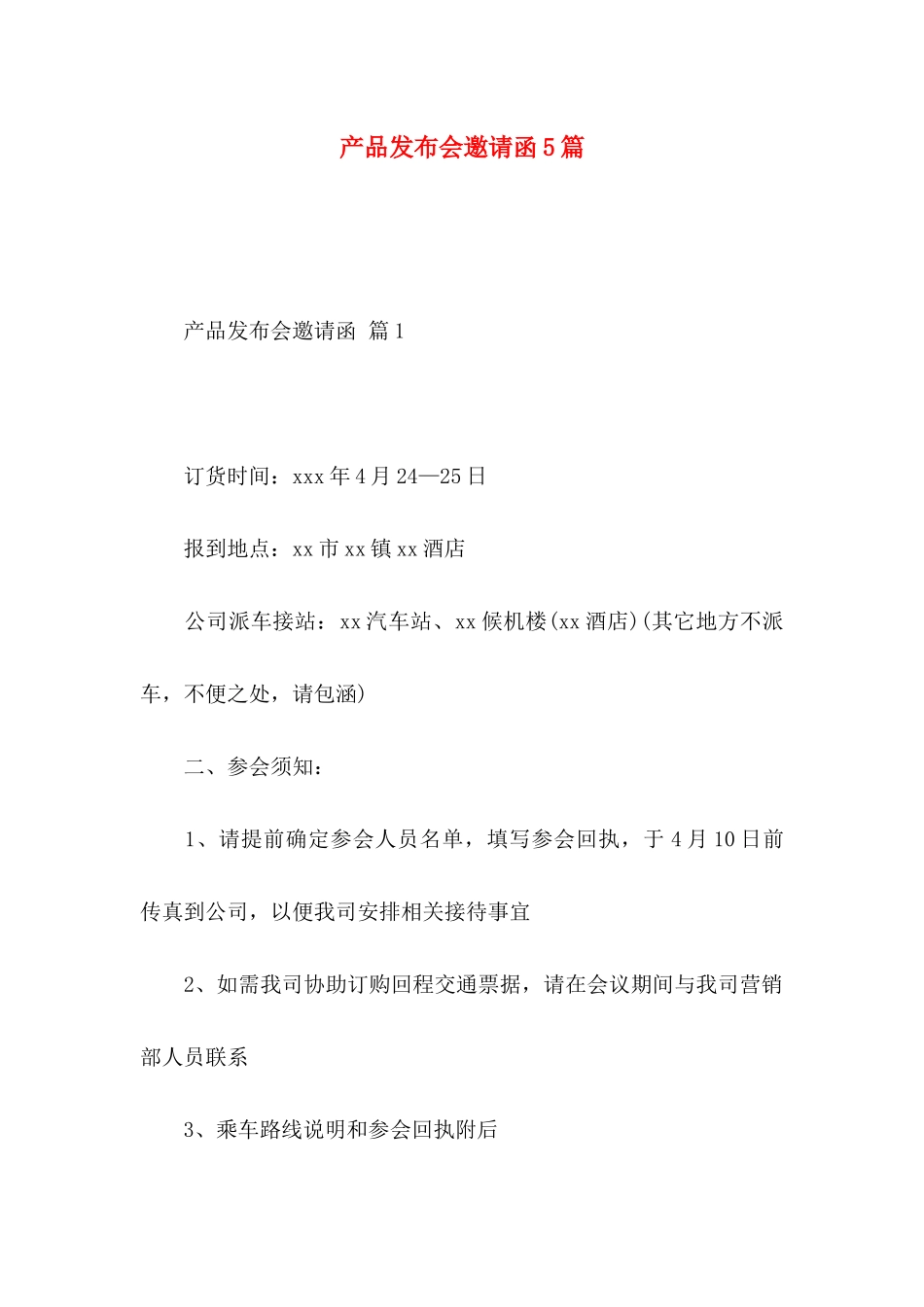 产品发布会邀请函5篇

产品发布会邀请函 篇1

订货时间：xxx年4月24—25日

报到地点：xx市xx镇xx酒店

公司派车接站：xx汽车站、xx候机楼(xx酒店)(其它地方不派车，不便之处，请包涵)

二、参会须知：

1、请提前确定参会人员名单，填写参会回执，于4月10日前传真到公司，以便我司安排相关接待事宜

2、如需我司协助订购回程交通票据，请在会议期间与我司营销部人员联系

3、乘车路线说明和参会回执附后